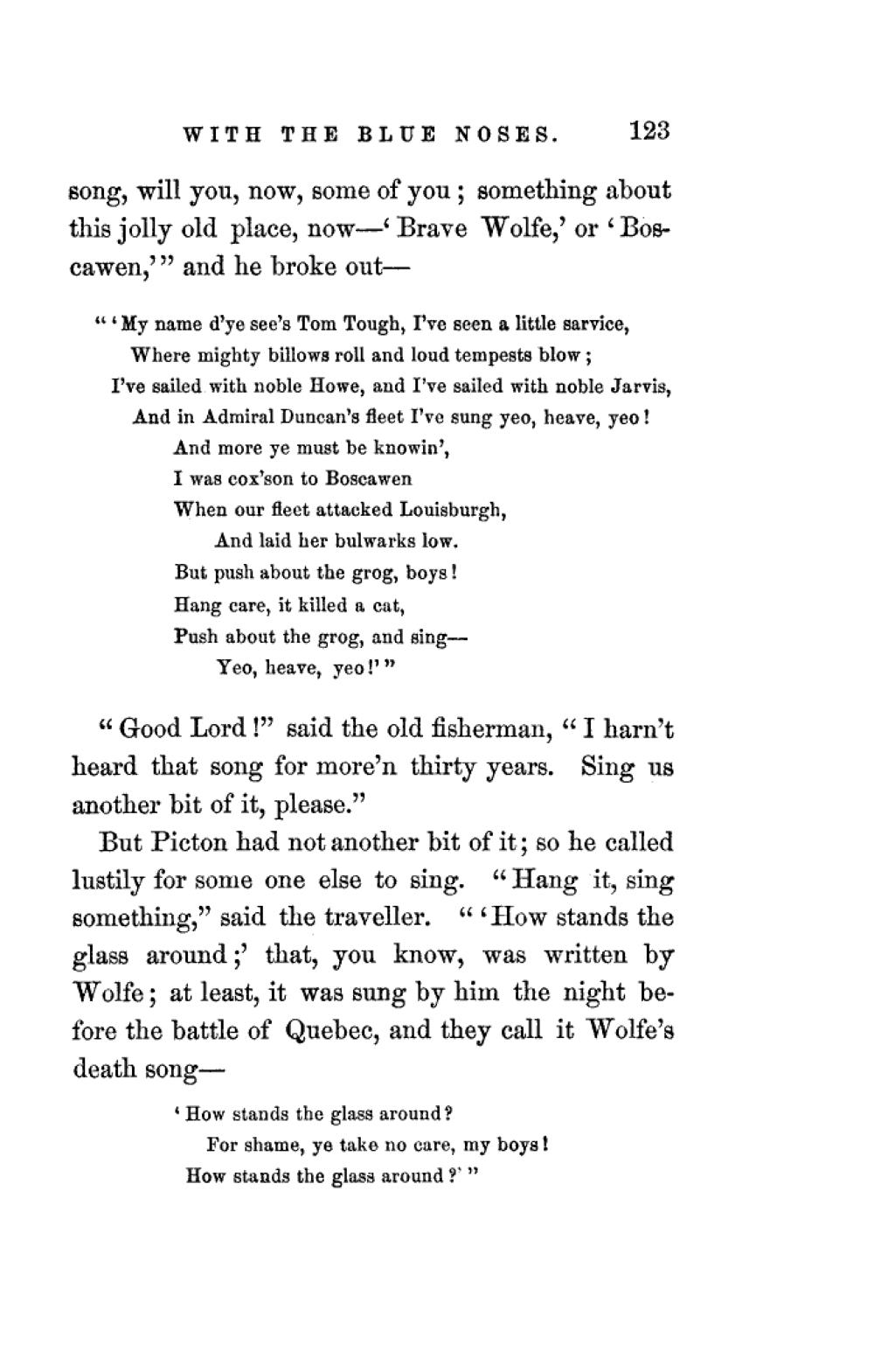 WITH THE BLUE NOSES. 123

song, will you, now, some of you; something about this jolly old place, now—'Brave Wolfe,' or 'Boscawen,'" and he broke out—

"'My name d'ye see's Tom Tough, I've seen a little sarvice,
Where mighty billows roll and loud tempests blow;
I've sailed with noble Howe, and I've sailed with noble Jarvis,
And in Admiral Duncan's fleet I've sung yeo, heave, yeo!
And more ye must be knowin',
I was cox'son to Boscawen
When our fleet attacked Louisburgh,
And laid her bulwarks low.
But push about the grog, boys!
Hang care, it killed a cat,
Push about the grog, and sing—
Yeo, heave, yeo!'"

"Good Lord!" said the old fisherman, "I harn't heard that song for more'n thirty years. Sing us another bit of it, please."

But Picton had not another bit of it; so he called lustily for some one else to sing. "Hang it, sing something," said the traveller. "'How stands the glass around;' that, you know, was written by Wolfe; at least, it was sung by him the night before the battle of Quebec, and they call it Wolfe's death song—

'How stands the glass around?
For shame, ye take no care, my boys!
How stands the glass around?'"